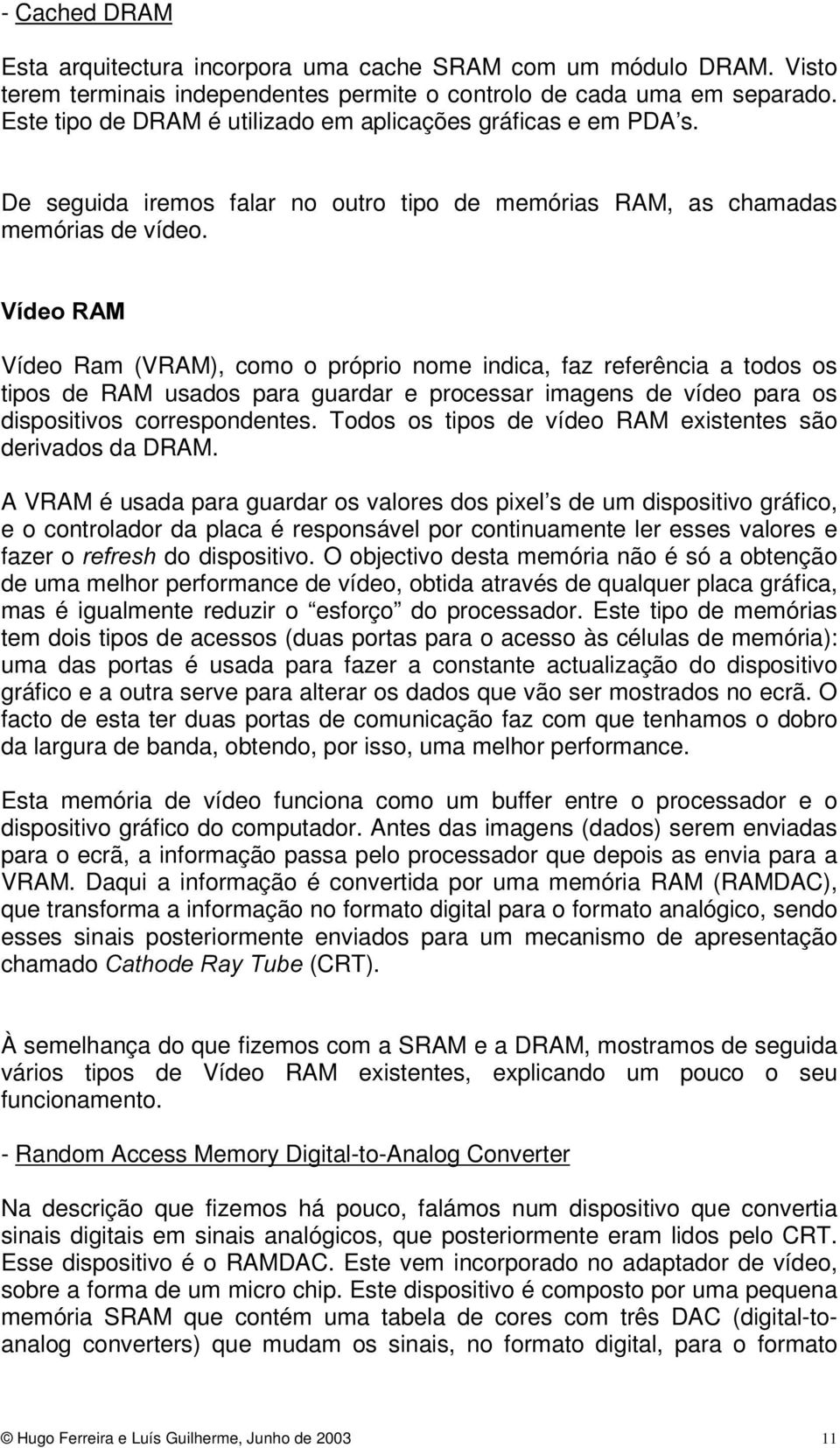 - Cached DRAM

Esta arquitectura incorpora uma cache SRAM com um módulo DRAM. Visto terem terminais independentes permite o controlo de cada uma em separado. Este tipo de DRAM é utilizado em aplicações gráficas e em PDA's.

De seguida iremos falar no outro tipo de memórias RAM, as chamadas memórias de vídeo.

Vídeo RAM

Vídeo Ram (VRAM), como o próprio nome indica, faz referência a todos os tipos de RAM usados para guardar e processar imagens de vídeo para os dispositivos correspondentes. Todos os tipos de vídeo RAM existentes são derivados da DRAM.

A VRAM é usada para guardar os valores dos pixel's de um dispositivo gráfico, e o controlador da placa é responsável por continuamente ler esses valores e fazer o refresh do dispositivo. O objectivo desta memória não é só a obtenção de uma melhor performance de vídeo, obtida através de qualquer placa gráfica, mas é igualmente reduzir o "esforço" do processador. Este tipo de memórias tem dois tipos de acessos (duas portas para o acesso às células de memória): uma das portas é usada para fazer a constante actualização do dispositivo gráfico e a outra serve para alterar os dados que vão ser mostrados no ecrã. O facto de esta ter duas portas de comunicação faz com que tenhamos o dobro da largura de banda, obtendo, por isso, uma melhor performance.

Esta memória de vídeo funciona como um buffer entre o processador e o dispositivo gráfico do computador. Antes das imagens (dados) serem enviadas para o ecrã, a informação passa pelo processador que depois as envia para a VRAM. Daqui a informação é convertida por uma memória RAM (RAMDAC), que transforma a informação no formato digital para o formato analógico, sendo esses sinais posteriormente enviados para um mecanismo de apresentação chamado Cathode Ray Tube (CRT).

À semelhança do que fizemos com a SRAM e a DRAM, mostramos de seguida vários tipos de Vídeo RAM existentes, explicando um pouco o seu funcionamento.

- Random Access Memory Digital-to-Analog Converter

Na descrição que fizemos há pouco, falámos num dispositivo que convertia sinais digitais em sinais analógicos, que posteriormente eram lidos pelo CRT. Esse dispositivo é o RAMDAC. Este vem incorporado no adaptador de vídeo, sobre a forma de um micro chip. Este dispositivo é composto por uma pequena memória SRAM que contém uma tabela de cores com três DAC (digital-to-analog converters) que mudam os sinais, no formato digital, para o formato

© Hugo Ferreira e Luís Guilherme, Junho de 2003 11